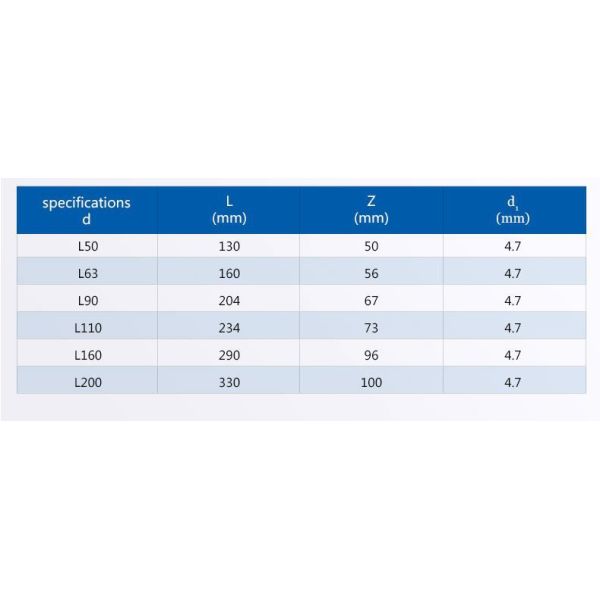 | specifications d | L (mm) | Z (mm) | $d_1$ (mm) |
|---|---|---|---|
| L50 | 130 | 50 | 4.7 |
| L63 | 160 | 56 | 4.7 |
| L90 | 204 | 67 | 4.7 |
| L110 | 234 | 73 | 4.7 |
| L160 | 290 | 96 | 4.7 |
| L200 | 330 | 100 | 4.7 |